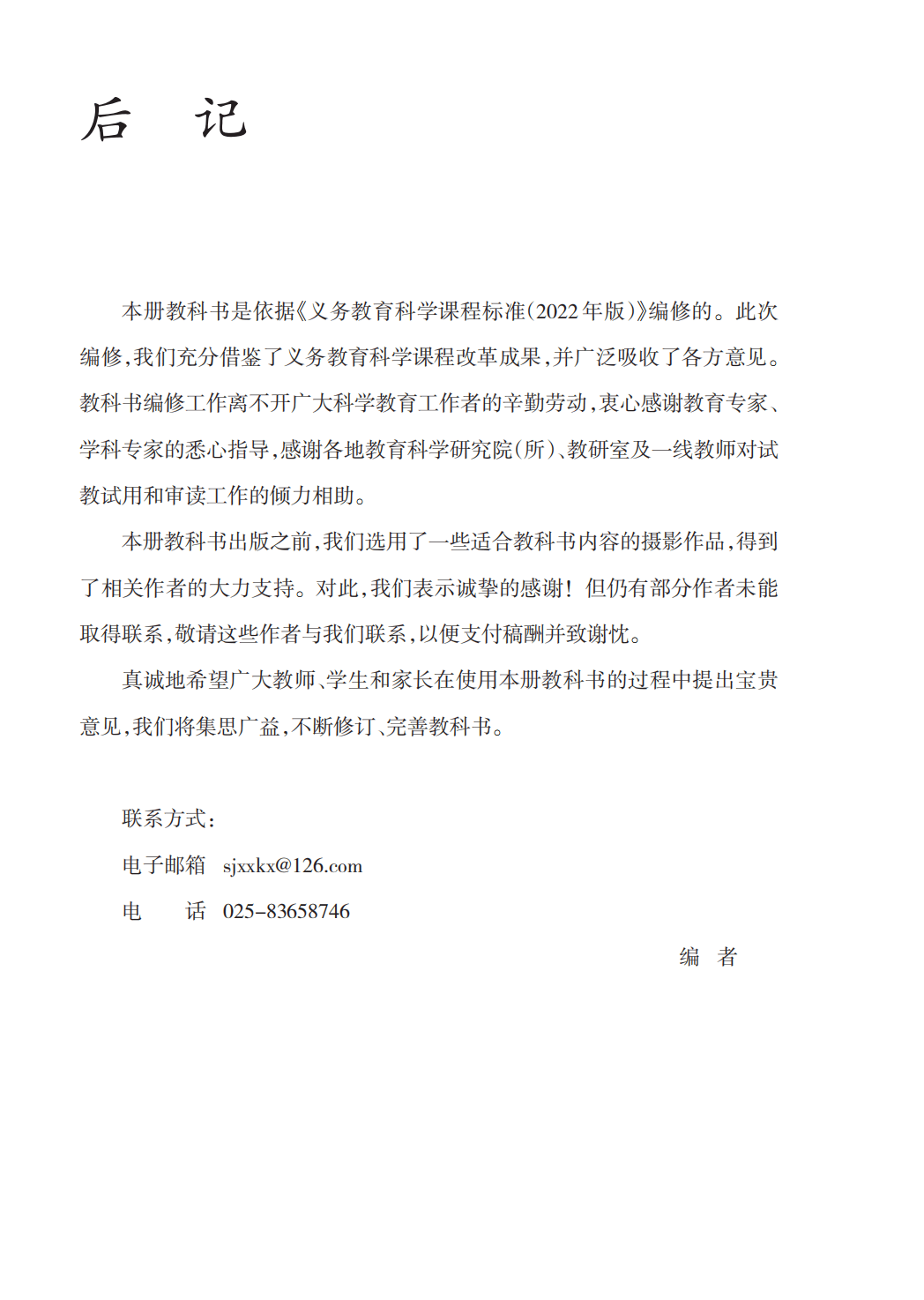 后　记

本册教科书是依据《义务教育科学课程标准（2022年版）》编修的。此次编修，我们充分借鉴了义务教育科学课程改革成果，并广泛吸收了各方意见。教科书编修工作离不开广大科学教育工作者的辛勤劳动，衷心感谢教育专家、学科专家的悉心指导，感谢各地教育科学研究院（所）、教研室及一线教师对试教试用和审读工作的倾力相助。

本册教科书出版之前，我们选用了一些适合教科书内容的摄影作品，得到了相关作者的大力支持。对此，我们表示诚挚的感谢！但仍有部分作者未能取得联系，敬请这些作者与我们联系，以便支付稿酬并致谢忱。

真诚地希望广大教师、学生和家长在使用本册教科书的过程中提出宝贵意见，我们将集思广益，不断修订、完善教科书。

联系方式：
电子邮箱　sjxxkx@126.com
电　　话　025-83658746

编　者